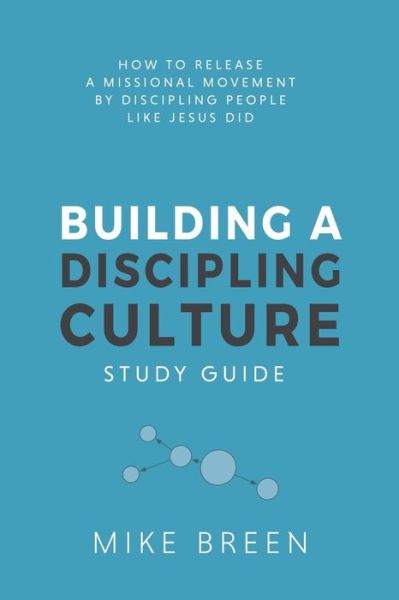 HOW TO RELEASE
A MISSIONAL MOVEMENT
BY DISCIPLING PEOPLE
LIKE JESUS DID

BUILDING A
DISCIPLING
CULTURE

STUDY GUIDE

MIKE BREEN